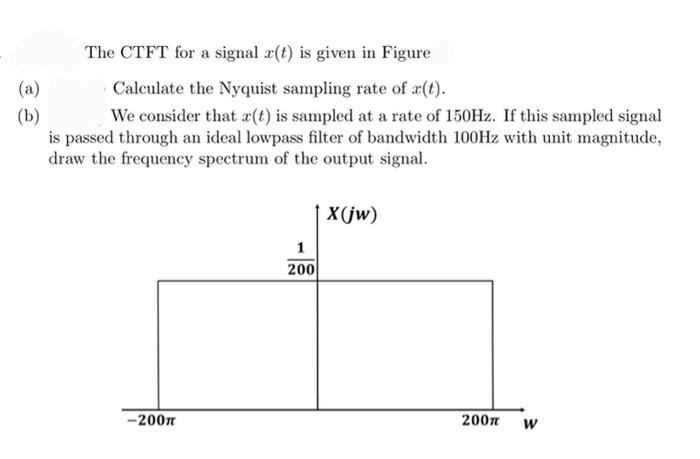 The CTFT for a signal $x(t)$ is given in Figure

(a) Calculate the Nyquist sampling rate of $x(t)$.

(b) We consider that $x(t)$ is sampled at a rate of 150Hz. If this sampled signal is passed through an ideal lowpass filter of bandwidth 100Hz with unit magnitude, draw the frequency spectrum of the output signal.

$X(jw)$

$\frac{1}{200}$

$-200\pi$

$200\pi$

$w$